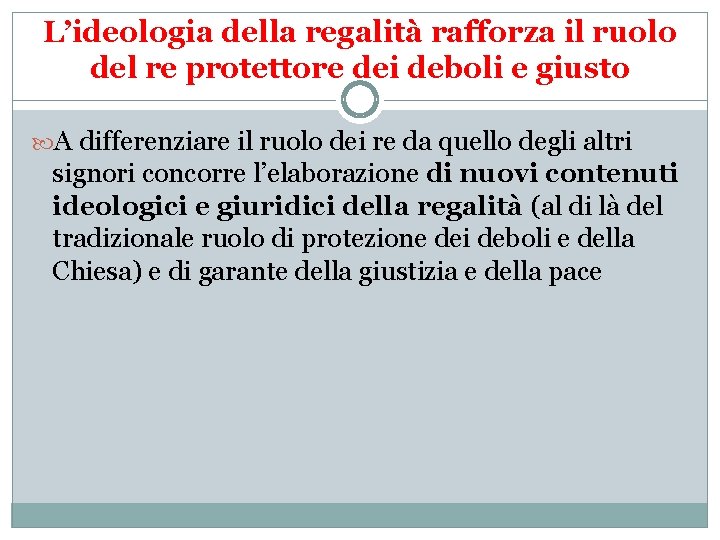 L’ideologia della regalità rafforza il ruolo del re protettore dei deboli e giusto

A differenziare il ruolo dei re da quello degli altri signori concorre l’elaborazione di nuovi contenuti ideologici e giuridici della regalità (al di là del tradizionale ruolo di protezione dei deboli e della Chiesa) e di garante della giustizia e della pace